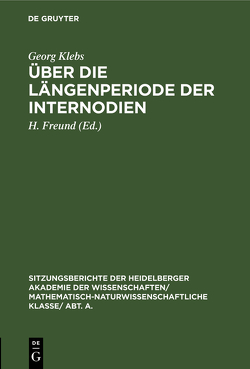 DE GRUYTER

Georg Klebs

ÜBER DIE LÄNGENPERIODE DER INTERNODIEN

H. Freund (Ed.)

SITZUNGSBERICHTE DER HEIDELBERGER AKADEMIE DER WISSENSCHAFTEN/ MATHEMATISCH-NATURWISSENSCHAFTLICHE KLASSE/ ABT. A.

DE G